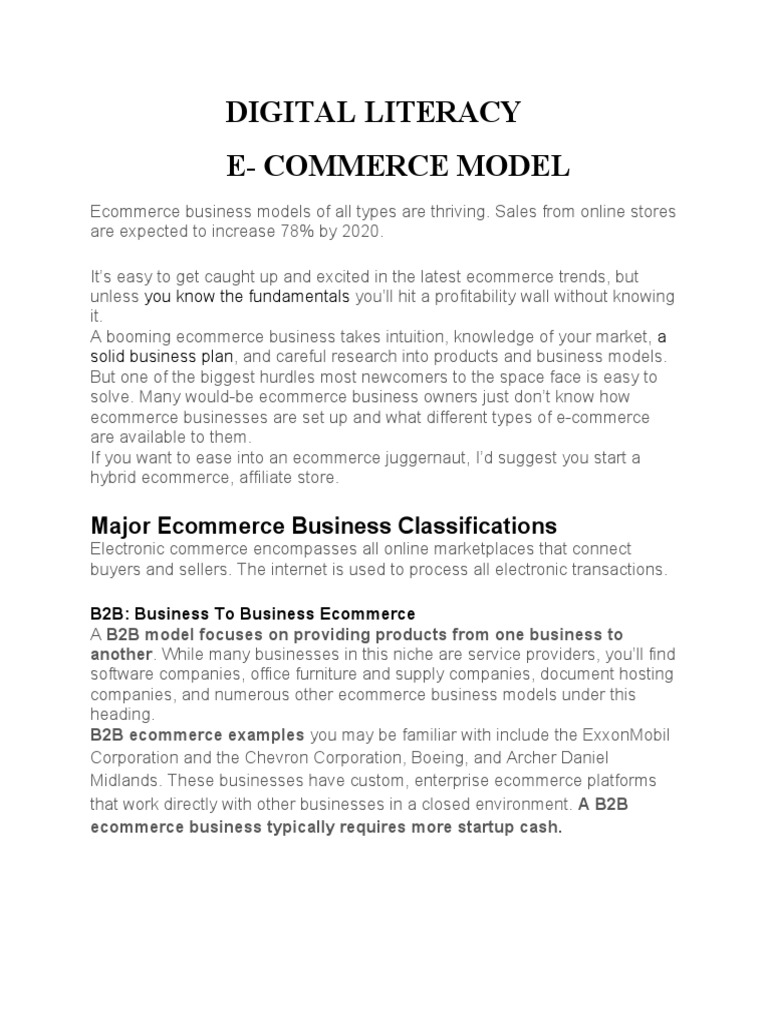 DIGITAL LITERACY

E- COMMERCE MODEL

Ecommerce business models of all types are thriving. Sales from online stores are expected to increase 78% by 2020.

It's easy to get caught up and excited in the latest ecommerce trends, but unless you know the fundamentals you'll hit a profitability wall without knowing it.
A booming ecommerce business takes intuition, knowledge of your market, a solid business plan, and careful research into products and business models. But one of the biggest hurdles most newcomers to the space face is easy to solve. Many would-be ecommerce business owners just don't know how ecommerce businesses are set up and what different types of e-commerce are available to them.
If you want to ease into an ecommerce juggernaut, I'd suggest you start a hybrid ecommerce, affiliate store.

Major Ecommerce Business Classifications

Electronic commerce encompasses all online marketplaces that connect buyers and sellers. The internet is used to process all electronic transactions.

B2B: Business To Business Ecommerce

A B2B model focuses on providing products from one business to another. While many businesses in this niche are service providers, you'll find software companies, office furniture and supply companies, document hosting companies, and numerous other ecommerce business models under this heading.
B2B ecommerce examples you may be familiar with include the ExxonMobil Corporation and the Chevron Corporation, Boeing, and Archer Daniel Midlands. These businesses have custom, enterprise ecommerce platforms that work directly with other businesses in a closed environment. A B2B ecommerce business typically requires more startup cash.